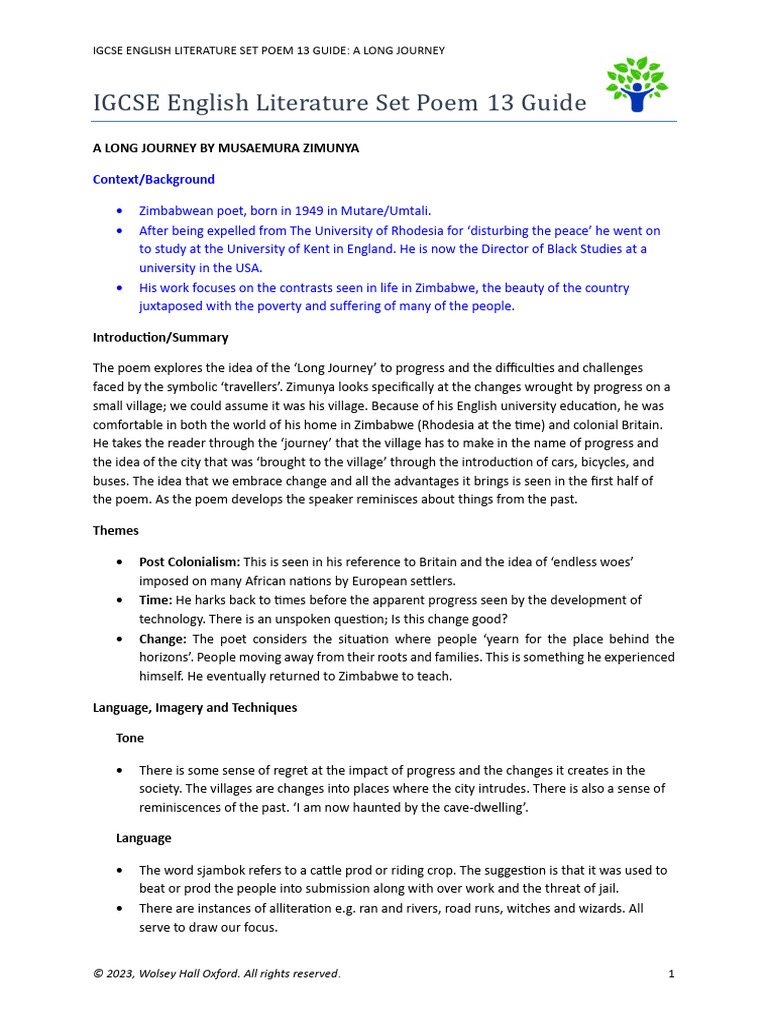 IGCSE ENGLISH LITERATURE SET POEM 13 GUIDE: A LONG JOURNEY

IGCSE English Literature Set Poem 13 Guide

A LONG JOURNEY BY MUSAEMURA ZIMUNYA

Context/Background

• Zimbabwean poet, born in 1949 in Mutare/Umtali.
• After being expelled from The University of Rhodesia for 'disturbing the peace' he went on to study at the University of Kent in England. He is now the Director of Black Studies at a university in the USA.
• His work focuses on the contrasts seen in life in Zimbabwe, the beauty of the country juxtaposed with the poverty and suffering of many of the people.

Introduction/Summary

The poem explores the idea of the 'Long Journey' to progress and the difficulties and challenges faced by the symbolic 'travellers'. Zimunya looks specifically at the changes wrought by progress on a small village; we could assume it was his village. Because of his English university education, he was comfortable in both the world of his home in Zimbabwe (Rhodesia at the time) and colonial Britain. He takes the reader through the 'journey' that the village has to make in the name of progress and the idea of the city that was 'brought to the village' through the introduction of cars, bicycles, and buses. The idea that we embrace change and all the advantages it brings is seen in the first half of the poem. As the poem develops the speaker reminisces about things from the past.

Themes

• Post Colonialism: This is seen in his reference to Britain and the idea of 'endless woes' imposed on many African nations by European settlers.
• Time: He harks back to times before the apparent progress seen by the development of technology. There is an unspoken question; Is this change good?
• Change: The poet considers the situation where people 'yearn for the place behind the horizons'. People moving away from their roots and families. This is something he experienced himself. He eventually returned to Zimbabwe to teach.

Language, Imagery and Techniques

Tone

• There is some sense of regret at the impact of progress and the changes it creates in the society. The villages are changes into places where the city intrudes. There is also a sense of reminiscences of the past. 'I am now haunted by the cave-dwelling'.

Language

• The word sjambok refers to a cattle prod or riding crop. The suggestion is that it was used to beat or prod the people into submission along with over work and the threat of jail.
• There are instances of alliteration e.g. ran and rivers, road runs, witches and wizards. All serve to draw our focus.

© 2023, Wolsey Hall Oxford. All rights reserved.
1